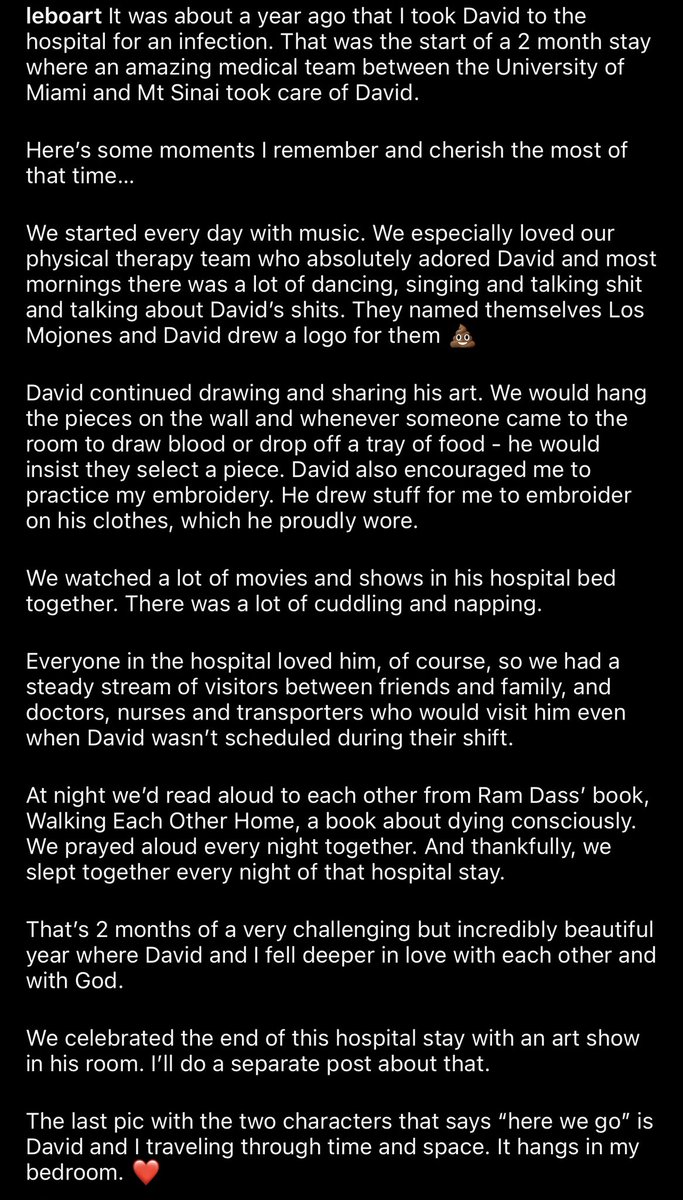 leboart It was about a year ago that I took David to the hospital for an infection. That was the start of a 2 month stay where an amazing medical team between the University of Miami and Mt Sinai took care of David.

Here's some moments I remember and cherish the most of that time…

We started every day with music. We especially loved our physical therapy team who absolutely adored David and most mornings there was a lot of dancing, singing and talking shit and talking about David's shits. They named themselves Los Mojones and David drew a logo for them 💩

David continued drawing and sharing his art. We would hang the pieces on the wall and whenever someone came to the room to draw blood or drop off a tray of food - he would insist they select a piece. David also encouraged me to practice my embroidery. He drew stuff for me to embroider on his clothes, which he proudly wore.

We watched a lot of movies and shows in his hospital bed together. There was a lot of cuddling and napping.

Everyone in the hospital loved him, of course, so we had a steady stream of visitors between friends and family, and doctors, nurses and transporters who would visit him even when David wasn't scheduled during their shift.

At night we'd read aloud to each other from Ram Dass' book, Walking Each Other Home, a book about dying consciously. We prayed aloud every night together. And thankfully, we slept together every night of that hospital stay.

That's 2 months of a very challenging but incredibly beautiful year where David and I fell deeper in love with each other and with God.

We celebrated the end of this hospital stay with an art show in his room. I'll do a separate post about that.

The last pic with the two characters that says "here we go" is David and I traveling through time and space. It hangs in my bedroom. ❤️